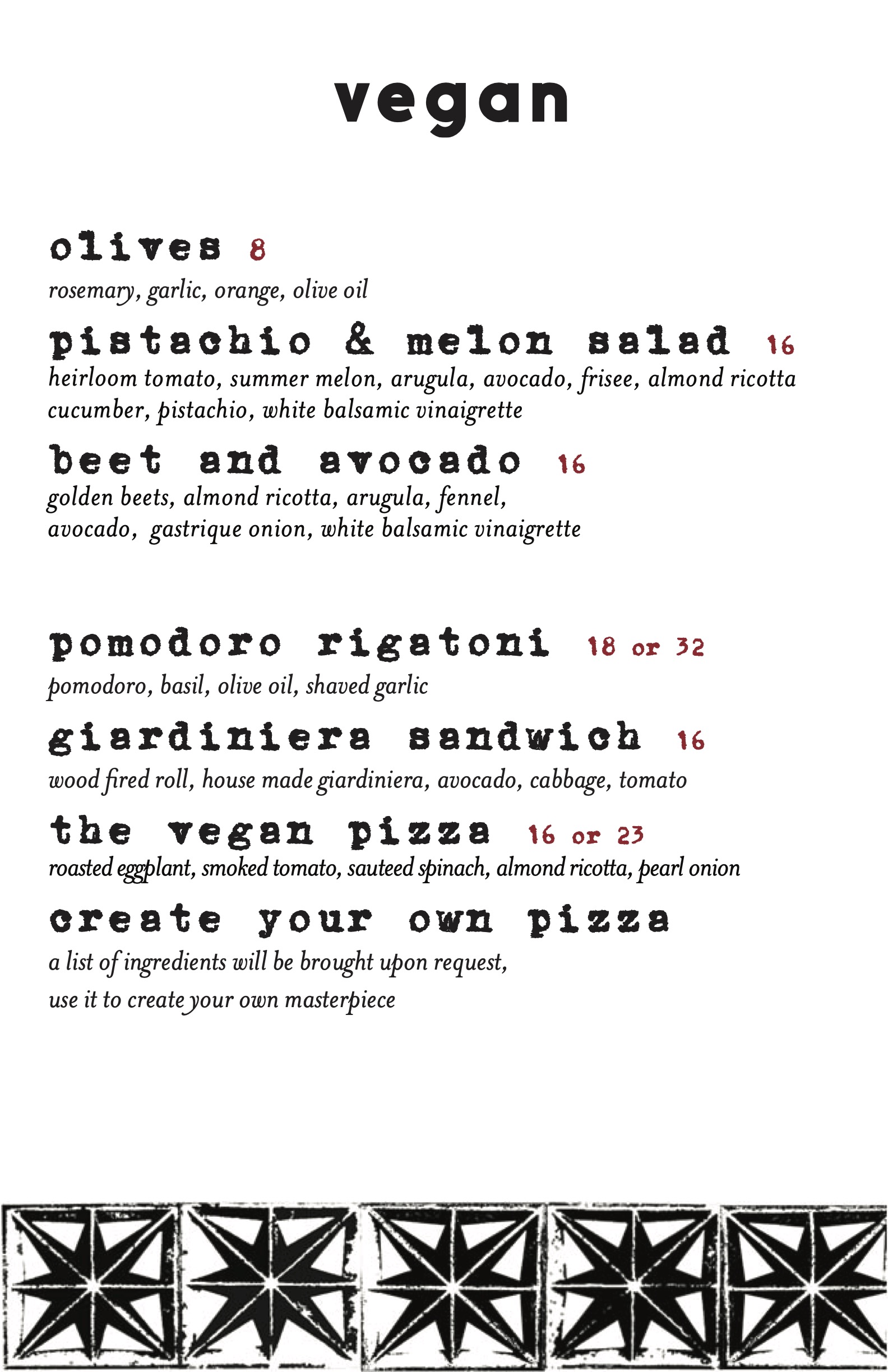 vegan

olives 8
rosemary, garlic, orange, olive oil

pistachio & melon salad 16
heirloom tomato, summer melon, arugula, avocado, frisee, almond ricotta cucumber, pistachio, white balsamic vinaigrette

beet and avocado 16
golden beets, almond ricotta, arugula, fennel, avocado, gastrique onion, white balsamic vinaigrette

pomodoro rigatoni 18 or 32
pomodoro, basil, olive oil, shaved garlic

giardiniera sandwich 16
wood fired roll, house made giardiniera, avocado, cabbage, tomato

the vegan pizza 16 or 23
roasted eggplant, smoked tomato, sauteed spinach, almond ricotta, pearl onion

create your own pizza
a list of ingredients will be brought upon request,
use it to create your own masterpiece